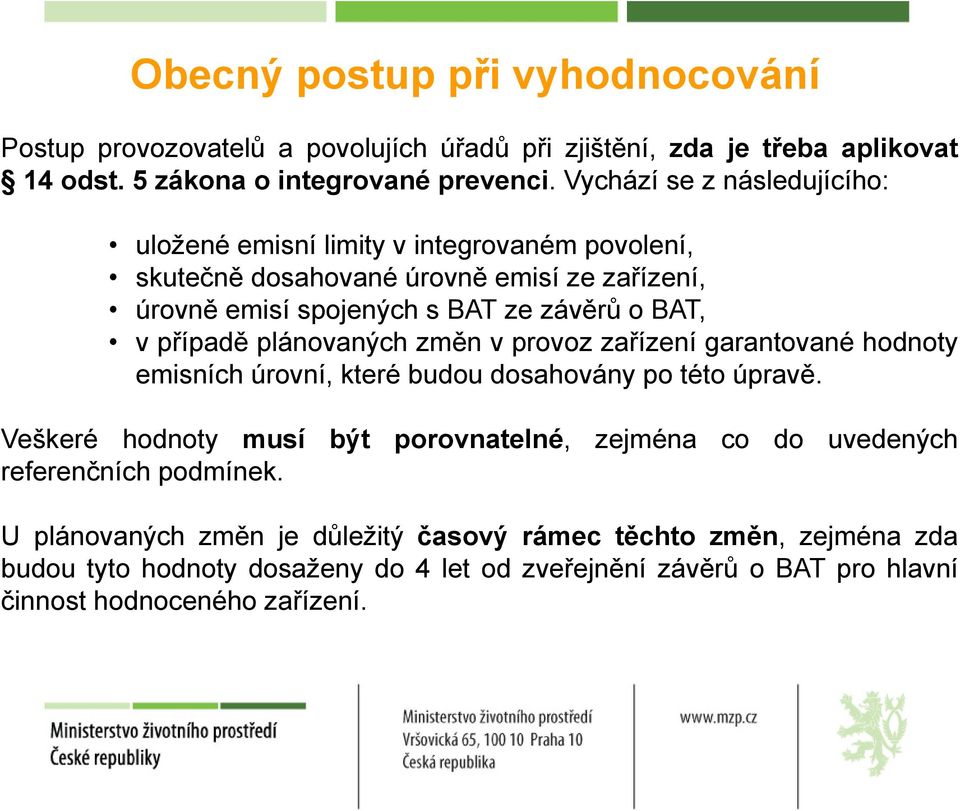 Obecný postup při vyhodnocování

Postup provozovatelů a povolujích úřadů při zjištění, zda je třeba aplikovat § 14 odst. 5 zákona o integrované prevenci. Vychází se z následujícího:

• uložené emisní limity v integrovaném povolení,
• skutečně dosahované úrovně emisí ze zařízení,
• úrovně emisí spojených s BAT ze závěrů o BAT,
• v případě plánovaných změn v provoz zařízení garantované hodnoty emisních úrovní, které budou dosahovány po této úpravě.

Veškeré hodnoty musí být porovnatelné, zejména co do uvedených referenčních podmínek.

U plánovaných změn je důležitý časový rámec těchto změn, zejména zda budou tyto hodnoty dosaženy do 4 let od zveřejnění závěrů o BAT pro hlavní činnost hodnoceného zařízení.

Ministerstvo životního prostředí
České republiky

Ministerstvo životního prostředí
Vršovická 65, 100 10 Praha 10
Česká republika

www.mzp.cz